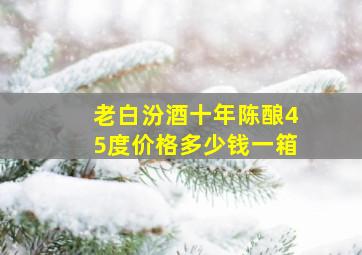 老白汾酒十年陈酿45度价格多少钱一箱